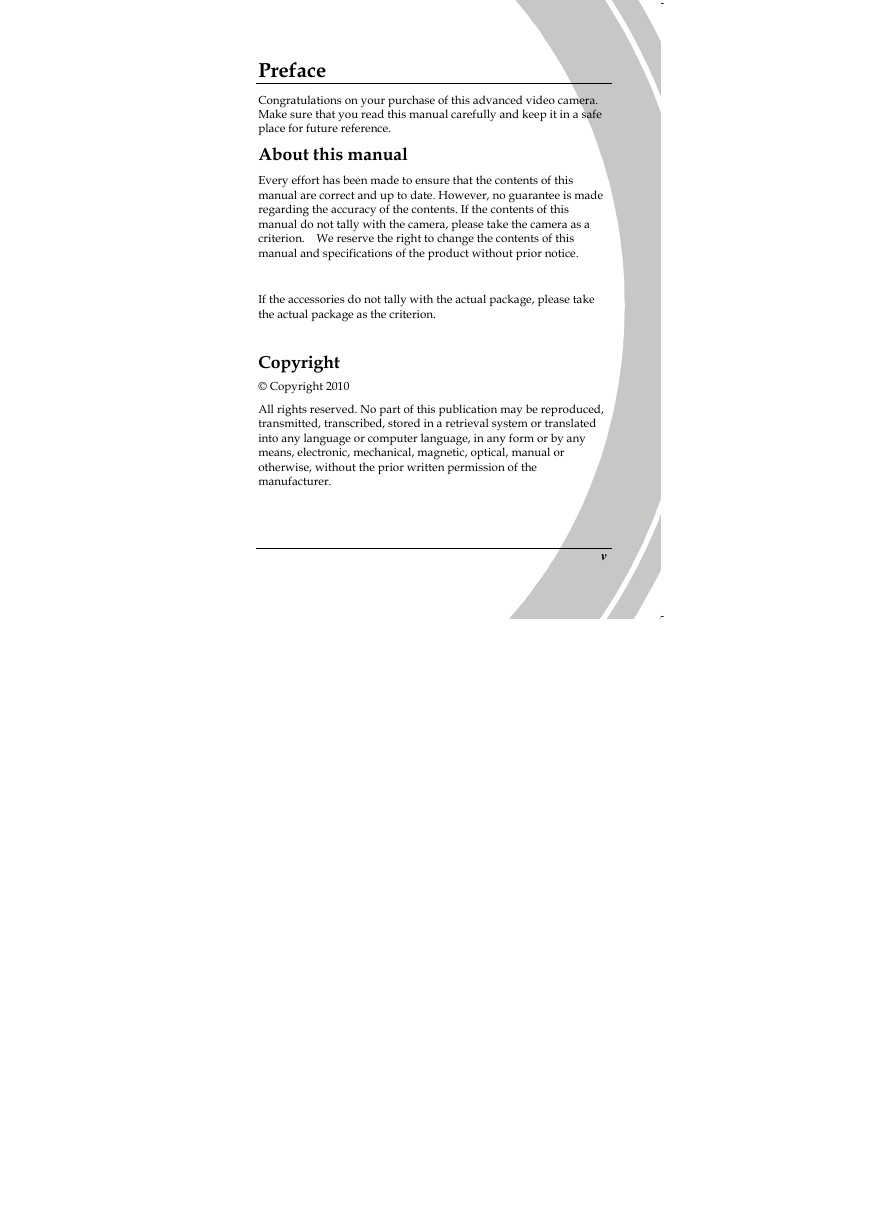 Preface

Congratulations on your purchase of this advanced video camera. Make sure that you read this manual carefully and keep it in a safe place for future reference.

About this manual

Every effort has been made to ensure that the contents of this manual are correct and up to date. However, no guarantee is made regarding the accuracy of the contents. If the contents of this manual do not tally with the camera, please take the camera as a criterion. We reserve the right to change the contents of this manual and specifications of the product without prior notice.

If the accessories do not tally with the actual package, please take the actual package as the criterion.

Copyright

© Copyright 2010

All rights reserved. No part of this publication may be reproduced, transmitted, transcribed, stored in a retrieval system or translated into any language or computer language, in any form or by any means, electronic, mechanical, magnetic, optical, manual or otherwise, without the prior written permission of the manufacturer.

v